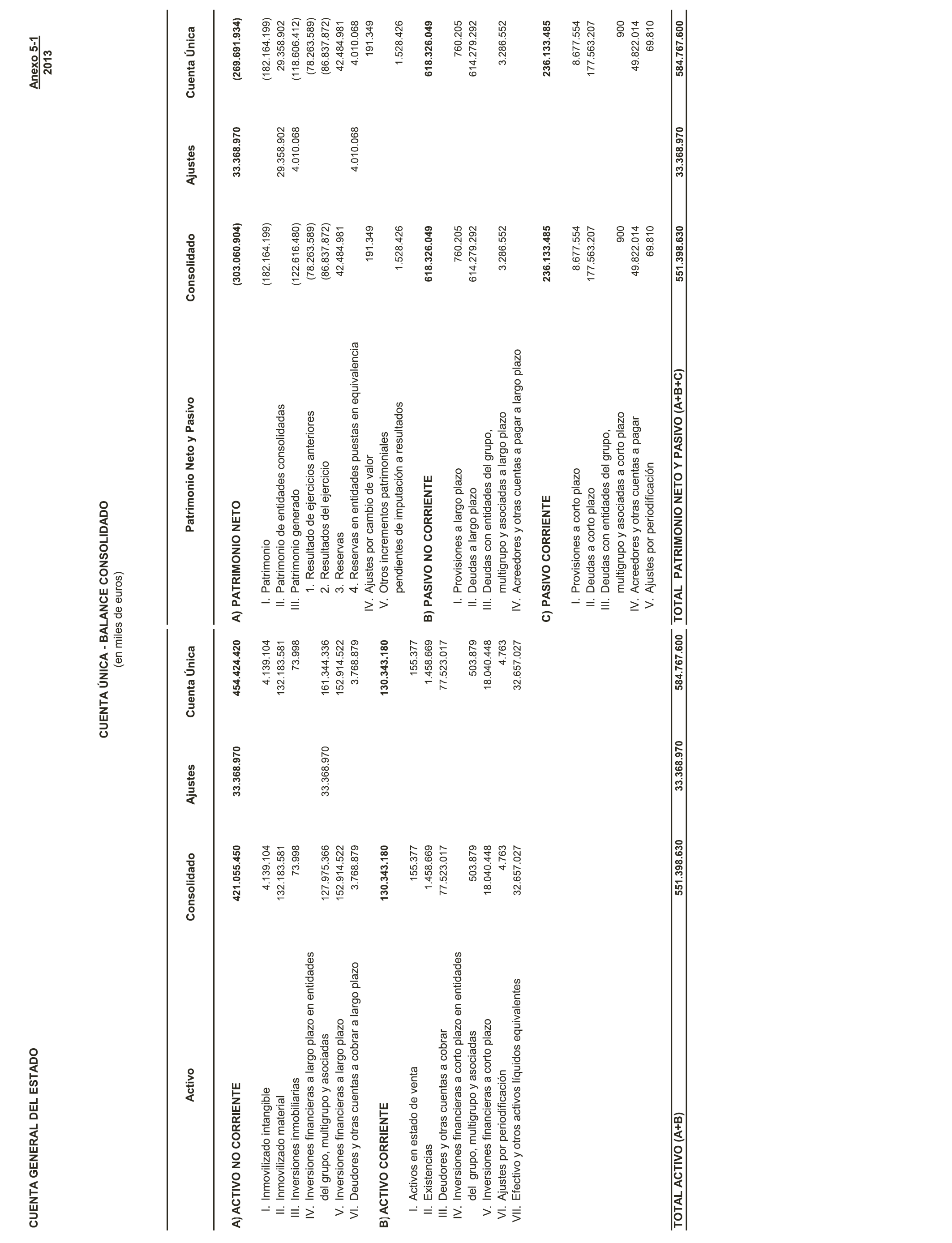 CUENTA GENERAL DEL ESTADO

Anexo 5-1
2013

CUENTA ÚNICA - BALANCE CONSOLIDADO
(en miles de euros)

| Activo | Consolidado | Ajustes | Cuenta Única |
|---|---|---|---|
| A) ACTIVO NO CORRIENTE | 421.055.450 | 33.368.970 | 454.424.420 |
| I. Inmovilizado intangible | 4.139.104 | | 4.139.104 |
| II. Inmovilizado material | 132.183.581 | | 132.183.581 |
| III. Inversiones inmobiliarias | 73.998 | | 73.998 |
| IV. Inversiones financieras a largo plazo en entidades del grupo, multigrupo y asociadas | 127.975.366 | 33.368.970 | 161.344.336 |
| V. Inversiones financieras a largo plazo | 152.914.522 | | 152.914.522 |
| VI. Deudores y otras cuentas a cobrar a largo plazo | 3.768.879 | | 3.768.879 |
| B) ACTIVO CORRIENTE | 130.343.180 | | 130.343.180 |
| I. Activos en estado de venta | 155.377 | | 155.377 |
| II. Existencias | 1.458.669 | | 1.458.669 |
| III. Deudores y otras cuentas a cobrar | 77.523.017 | | 77.523.017 |
| IV. Inversiones financieras a corto plazo en entidades del grupo, multigrupo y asociadas | 503.879 | | 503.879 |
| V. Inversiones financieras a corto plazo | 18.040.448 | | 18.040.448 |
| VI. Ajustes por periodificación | 4.763 | | 4.763 |
| VII. Efectivo y otros activos líquidos equivalentes | 32.657.027 | | 32.657.027 |
| TOTAL ACTIVO (A+B) | 551.398.630 | 33.368.970 | 584.767.600 |

| Patrimonio Neto y Pasivo | Consolidado | Ajustes | Cuenta Única |
|---|---|---|---|
| A) PATRIMONIO NETO | (303.060.904) | 33.368.970 | (269.691.934) |
| I. Patrimonio | (182.164.199) | | (182.164.199) |
| II. Patrimonio de entidades consolidadas | | 29.358.902 | 29.358.902 |
| III. Patrimonio generado | (122.616.480) | 4.010.068 | (118.606.412) |
| 1. Resultado de ejercicios anteriores | (78.263.589) | | (78.263.589) |
| 2. Resultados del ejercicio | (86.837.872) | | (86.837.872) |
| 3. Reservas | 42.484.981 | | 42.484.981 |
| 4. Reservas en entidades puestas en equivalencia | | 4.010.068 | 4.010.068 |
| IV. Ajustes por cambio de valor | 191.349 | | 191.349 |
| V. Otros incrementos patrimoniales pendientes de imputación a resultados | 1.528.426 | | 1.528.426 |
| B) PASIVO NO CORRIENTE | 618.326.049 | | 618.326.049 |
| I. Provisiones a largo plazo | 760.205 | | 760.205 |
| II. Deudas a largo plazo | 614.279.292 | | 614.279.292 |
| III. Deudas con entidades del grupo, multigrupo y asociadas a largo plazo | 3.286.552 | | 3.286.552 |
| IV. Acreedores y otras cuentas a pagar a largo plazo | | | |
| C) PASIVO CORRIENTE | 236.133.485 | | 236.133.485 |
| I. Provisiones a corto plazo | 8.677.554 | | 8.677.554 |
| II. Deudas a corto plazo | 177.563.207 | | 177.563.207 |
| III. Deudas con entidades del grupo, multigrupo y asociadas a corto plazo | 900 | | 900 |
| IV. Acreedores y otras cuentas a pagar | 49.822.014 | | 49.822.014 |
| V. Ajustes por periodificación | 69.810 | | 69.810 |
| TOTAL PATRIMONIO NETO Y PASIVO (A+B+C) | 551.398.630 | 33.368.970 | 584.767.600 |